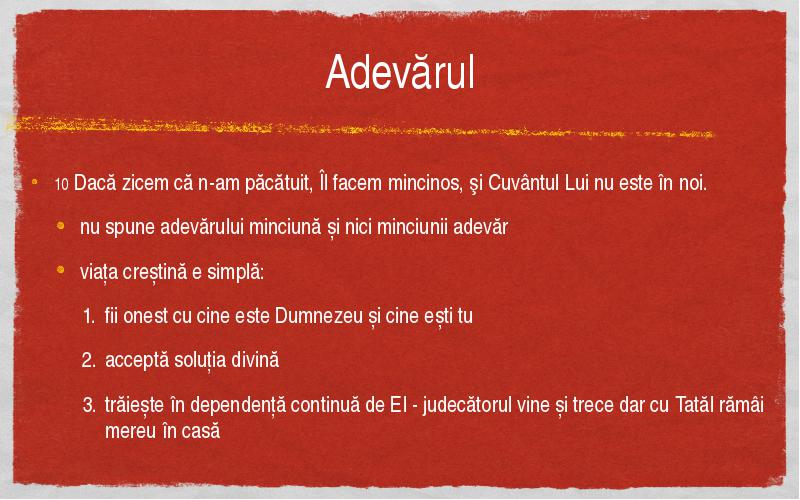 Adevărul

- 10 Dacă zicem că n-am păcătuit, Îl facem mincinos, şi Cuvântul Lui nu este în noi.
  - nu spune adevărului minciună și nici minciunii adevăr
  - viața creștină e simplă:
    1. fii onest cu cine este Dumnezeu și cine ești tu
    2. acceptă soluția divină
    3. trăiește în dependență continuă de El - judecătorul vine și trece dar cu Tatăl rămâi mereu în casă